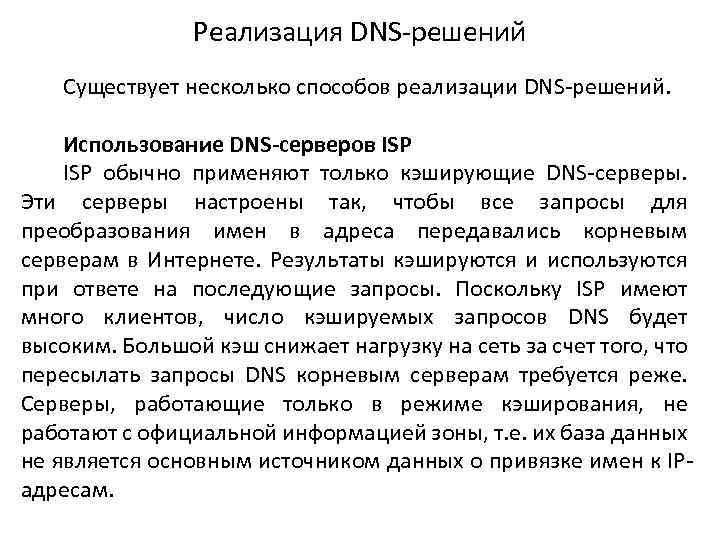 Реализация DNS-решений

Существует несколько способов реализации DNS-решений.

Использование DNS-серверов ISP

ISP обычно применяют только кэширующие DNS-серверы. Эти серверы настроены так, чтобы все запросы для преобразования имен в адреса передавались корневым серверам в Интернете. Результаты кэшируются и используются при ответе на последующие запросы. Поскольку ISP имеют много клиентов, число кэшируемых запросов DNS будет высоким. Большой кэш снижает нагрузку на сеть за счет того, что пересылать запросы DNS корневым серверам требуется реже. Серверы, работающие только в режиме кэширования, не работают с официальной информацией зоны, т.е. их база данных не является основным источником данных о привязке имен к IP-адресам.